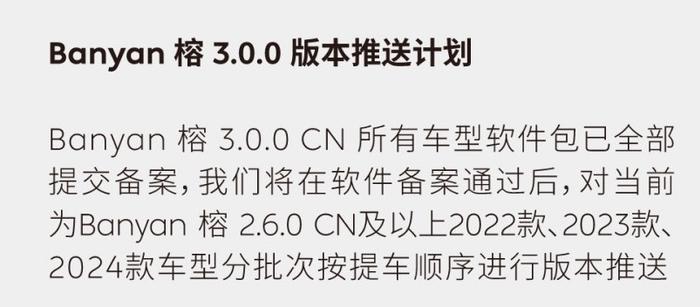 Banyan 榕 3.0.0 版本推送计划

Banyan 榕 3.0.0 CN 所有车型软件包已全部提交备案，我们将在软件备案通过后，对当前为Banyan 榕 2.6.0 CN及以上2022款、2023款、2024款车型分批次按提车顺序进行版本推送